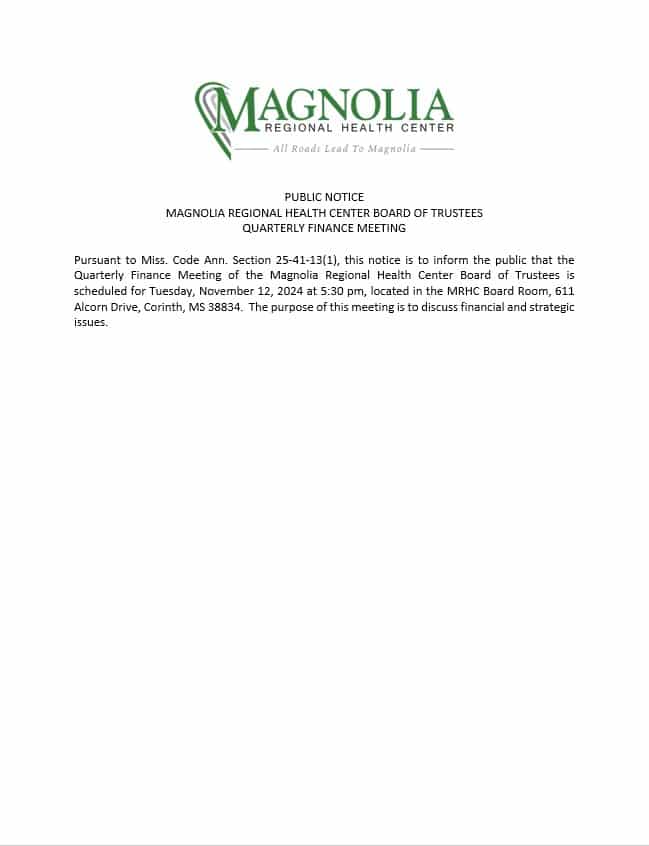 MAGNOLIA
REGIONAL HEALTH CENTER
All Roads Lead To Magnolia

PUBLIC NOTICE
MAGNOLIA REGIONAL HEALTH CENTER BOARD OF TRUSTEES
QUARTERLY FINANCE MEETING

Pursuant to Miss. Code Ann. Section 25-41-13(1), this notice is to inform the public that the Quarterly Finance Meeting of the Magnolia Regional Health Center Board of Trustees is scheduled for Tuesday, November 12, 2024 at 5:30 pm, located in the MRHC Board Room, 611 Alcorn Drive, Corinth, MS 38834. The purpose of this meeting is to discuss financial and strategic issues.